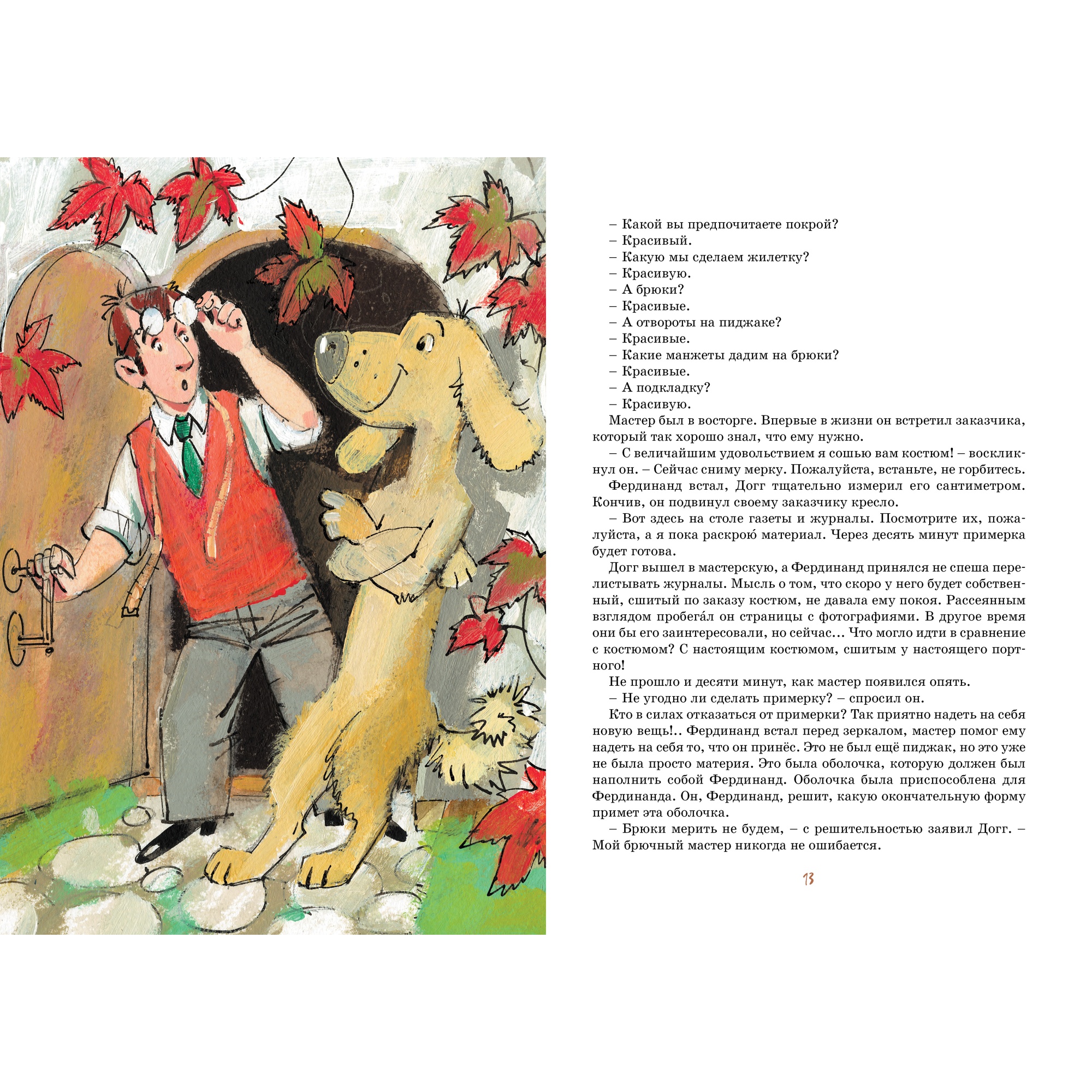 – Какой вы предпочитаете покрой?
– Красивый.
– Какую мы сделаем жилетку?
– Красивую.
– А брюки?
– Красивые.
– А отвороты на пиджаке?
– Красивые.
– Какие манжеты дадим на брюки?
– Красивые.
– А подкладку?
– Красивую.

Мастер был в восторге. Впервые в жизни он встретил заказчика, который так хорошо знал, что ему нужно.

– С величайшим удовольствием я сошью вам костюм! – воскликнул он. – Сейчас сниму мерку. Пожалуйста, встаньте, не горбитесь.

Фердинанд встал, Догг тщательно измерил его сантиметром. Кончив, он подвинул своему заказчику кресло.

– Вот здесь на столе газеты и журналы. Посмотрите их, пожалуйста, а я пока раскрою материал. Через десять минут примерка будет готова.

Догг вышел в мастерскую, а Фердинанд принялся не спеша перелистывать журналы. Мысль о том, что скоро у него будет собственный, сшитый по заказу костюм, не давала ему покоя. Рассеянным взглядом пробега́л он страницы с фотографиями. В другое время они бы его заинтересовали, но сейчас… Что могло идти в сравнение с костюмом? С настоящим костюмом, сшитым у настоящего портного!

Не прошло и десяти минут, как мастер появился опять.

– Не угодно ли сделать примерку? – спросил он.

Кто в силах отказаться от примерки? Так приятно надеть на себя новую вещь!.. Фердинанд встал перед зеркалом, мастер помог ему надеть на себя то, что он принёс. Это не был ещё пиджак, но это уже не была просто материя. Это была оболочка, которую должен был наполнить собой Фердинанд. Оболочка была приспособлена для Фердинанда. Он, Фердинанд, решит, какую окончательную форму примет эта оболочка.

– Брюки мерить не будем, – с решительностью заявил Догг. – Мой брючный мастер никогда не ошибается.

13